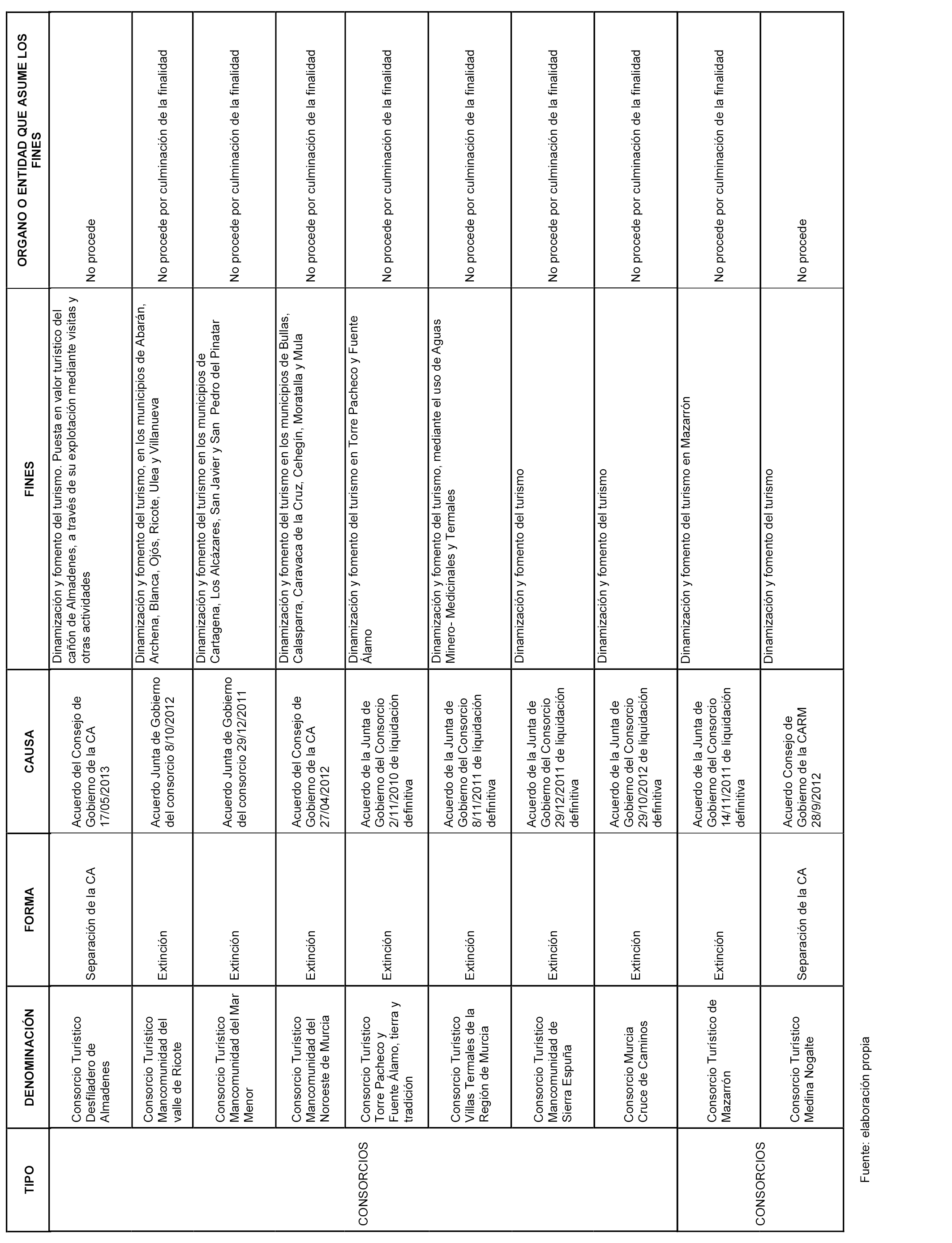 | TIPO | DENOMINACIÓN | FORMA | CAUSA | FINES | ORGANO O ENTIDAD QUE ASUME LOS FINES |
|---|---|---|---|---|---|
| CONSORCIOS | Consorcio Turístico Desfiladero de Almadenes | Separación de la CA | Acuerdo del Consejo de Gobierno de la CA 17/05/2013 | Dinamización y fomento del turismo. Puesta en valor turístico del cañón de Almadenes, a través de su explotación mediante visitas y otras actividades | No procede |
| | Consorcio Turístico Mancomunidad del valle de Ricote | Extinción | Acuerdo Junta de Gobierno del consorcio 8/10/2012 | Dinamización y fomento del turismo, en los municipios de Abarán, Archena, Blanca, Ojós, Ricote, Ulea y Villanueva | No procede por culminación de la finalidad |
| | Consorcio Turístico Mancomunidad del Mar Menor | Extinción | Acuerdo Junta de Gobierno del consorcio 29/12/2011 | Dinamización y fomento del turismo en los municipios de Cartagena, Los Alcázares, San Javier y San Pedro del Pinatar | No procede por culminación de la finalidad |
| | Consorcio Turístico Mancomunidad del Noroeste de Murcia | Extinción | Acuerdo del Consejo de Gobierno de la CA 27/04/2012 | Dinamización y fomento del turismo en los municipios de Bullas, Calasparra, Caravaca de la Cruz, Cehegín, Moratalla y Mula | No procede por culminación de la finalidad |
| | Consorcio Turístico Torre Pacheco y Fuente Álamo, tierra y tradición | Extinción | Acuerdo de la Junta de Gobierno del Consorcio 2/11/2010 de liquidación definitiva | Dinamización y fomento del turismo en Torre Pacheco y Fuente Álamo | No procede por culminación de la finalidad |
| | Consorcio Turístico Villas Termales de la Región de Murcia | Extinción | Acuerdo de la Junta de Gobierno del Consorcio 8/11/2011 de liquidación definitiva | Dinamización y fomento del turismo, mediante el uso de Aguas Minero- Medicinales y Termales | No procede por culminación de la finalidad |
| | Consorcio Turístico Mancomunidad de Sierra Espuña | Extinción | Acuerdo de la Junta de Gobierno del Consorcio 29/12/2011 de liquidación definitiva | Dinamización y fomento del turismo | No procede por culminación de la finalidad |
| | Consorcio Murcia Cruce de Caminos | Extinción | Acuerdo de la Junta de Gobierno del Consorcio 29/10/2012 de liquidación definitiva | Dinamización y fomento del turismo | No procede por culminación de la finalidad |
| CONSORCIOS | Consorcio Turístico de Mazarrón | Extinción | Acuerdo de la Junta de Gobierno del Consorcio 14/11/2011 de liquidación definitiva | Dinamización y fomento del turismo en Mazarrón | No procede por culminación de la finalidad |
| | Consorcio Turístico Medina Nogalte | Separación de la CA | Acuerdo Consejo de Gobierno de la CARM 28/9/2012 | Dinamización y fomento del turismo | No procede |

Fuente: elaboración propia